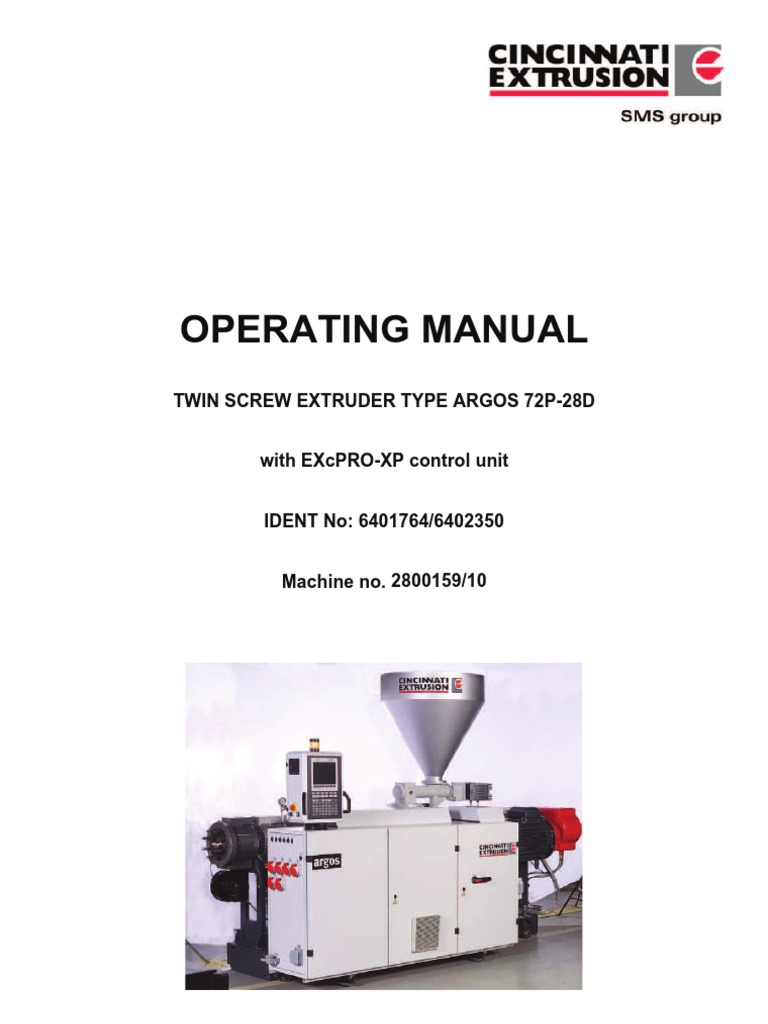 CINCINNATI EXTRUSION
SMS group

OPERATING MANUAL

TWIN SCREW EXTRUDER TYPE ARGOS 72P-28D

with EXcPRO-XP control unit

IDENT No: 6401764/6402350

Machine no. 2800159/10

CINCINNATI EXTRUSION

argos

CINCINNATI EXTRUSION